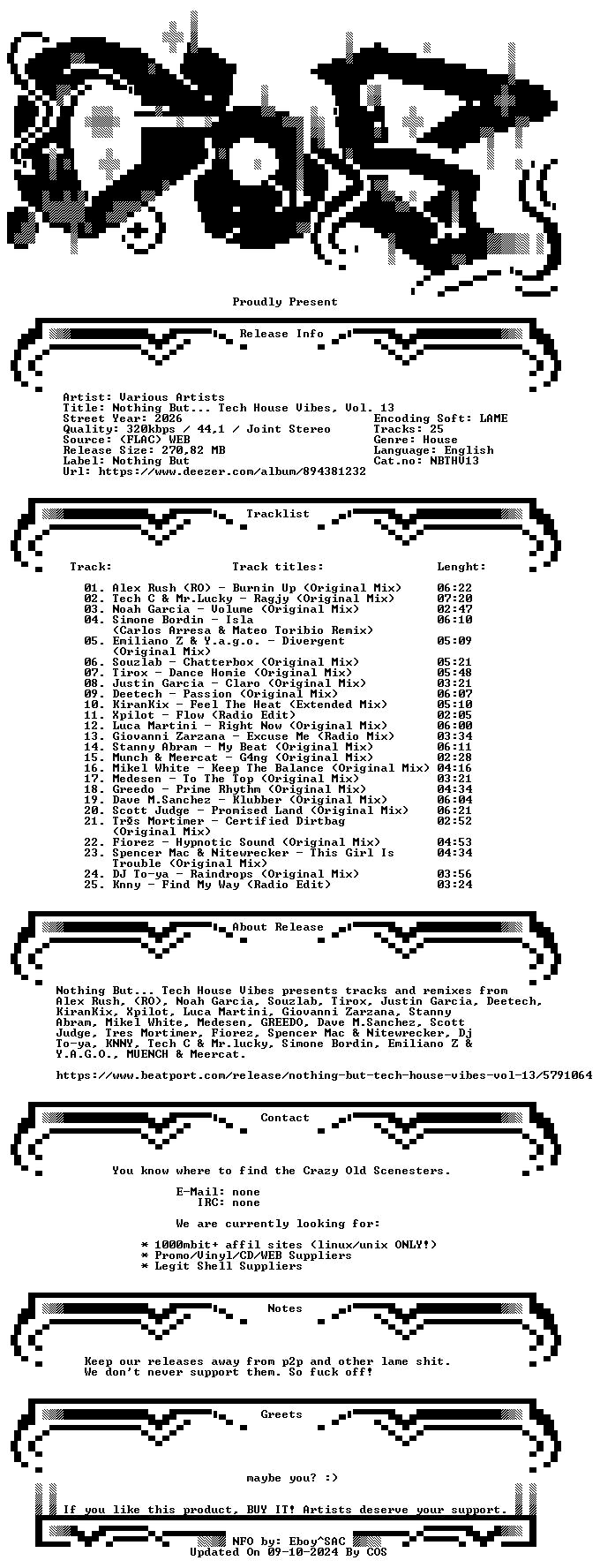 Proudly Present

Release Info

Artist: Various Artists
Title: Nothing But... Tech House Vibes, Vol. 13
Street Year: 2026
Quality: 320kbps / 44,1 / Joint Stereo
Source: (FLAC) WEB
Release Size: 270,82 MB
Label: Nothing But
Url: https://www.deezer.com/album/894381232

Encoding Soft: LAME
Tracks: 25
Genre: House
Language: English
Cat.no: NBTHV13

Tracklist

| Track: | Track titles: | Lenght: |
|---|---|---|
| 01. | Alex Rush (RO) - Burnin Up (Original Mix) | 06:22 |
| 02. | Tech C & Mr.Lucky - Ragjy (Original Mix) | 07:20 |
| 03. | Noah Garcia - Volume (Original Mix) | 02:47 |
| 04. | Simone Bordin - Isla (Carlos Arresa & Mateo Toribio Remix) | 06:10 |
| 05. | Emiliano Z & Y.a.g.o. - Divergent (Original Mix) | 05:09 |
| 06. | Souzlab - Chatterbox (Original Mix) | 05:21 |
| 07. | Tirox - Dance Homie (Original Mix) | 05:48 |
| 08. | Justin Garcia - Claro (Original Mix) | 03:21 |
| 09. | Deetech - Passion (Original Mix) | 06:07 |
| 10. | KiranKix - Feel The Heat (Extended Mix) | 05:10 |
| 11. | Xpilot - Flow (Radio Edit) | 02:05 |
| 12. | Luca Martini - Right Now (Original Mix) | 06:00 |
| 13. | Giovanni Zarzana - Excuse Me (Radio Mix) | 03:34 |
| 14. | Stanny Abram - My Beat (Original Mix) | 06:11 |
| 15. | Munch & Meercat - G4ng (Original Mix) | 02:28 |
| 16. | Mikel White - Keep The Balance (Original Mix) | 04:16 |
| 17. | Medesen - To The Top (Original Mix) | 03:21 |
| 18. | Greedo - Prime Rhythm (Original Mix) | 04:34 |
| 19. | Dave M.Sanchez - Klubber (Original Mix) | 06:04 |
| 20. | Scott Judge - Promised Land (Original Mix) | 06:21 |
| 21. | Trẽs Mortimer - Certified Dirtbag (Original Mix) | 02:52 |
| 22. | Fiorez - Hypnotic Sound (Original Mix) | 04:53 |
| 23. | Spencer Mac & Nitewrecker - This Girl Is Trouble (Original Mix) | 04:34 |
| 24. | DJ To-ya - Raindrops (Original Mix) | 03:56 |
| 25. | Knny - Find My Way (Radio Edit) | 03:24 |

About Release

Nothing But... Tech House Vibes presents tracks and remixes from Alex Rush, (RO), Noah Garcia, Souzlab, Tirox, Justin Garcia, Deetech, KiranKix, Xpilot, Luca Martini, Giovanni Zarzana, Stanny Abram, Mikel White, Medesen, GREEDO, Dave M.Sanchez, Scott Judge, Tres Mortimer, Fiorez, Spencer Mac & Nitewrecker, Dj To-ya, KNNY, Tech C & Mr.lucky, Simone Bordin, Emiliano Z & Y.A.G.O., MUENCH & Meercat.

https://www.beatport.com/release/nothing-but-tech-house-vibes-vol-13/5791064

Contact

You know where to find the Crazy Old Scenesters.

E-Mail: none
IRC: none

We are currently looking for:

* 1000mbit+ affil sites (linux/unix ONLY!)
* Promo/Vinyl/CD/WEB Suppliers
* Legit Shell Suppliers

Notes

Keep our releases away from p2p and other lame shit.
We don't never support them. So fuck off!

Greets

maybe you? :)

If you like this product, BUY IT! Artists deserve your support.

NFO by: Eboy^SAC
Updated On 09-10-2024 By COS